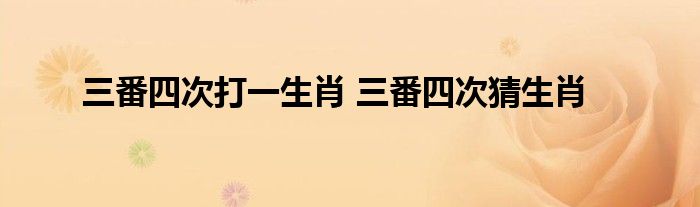 三番四次打一生肖 三番四次猜生肖